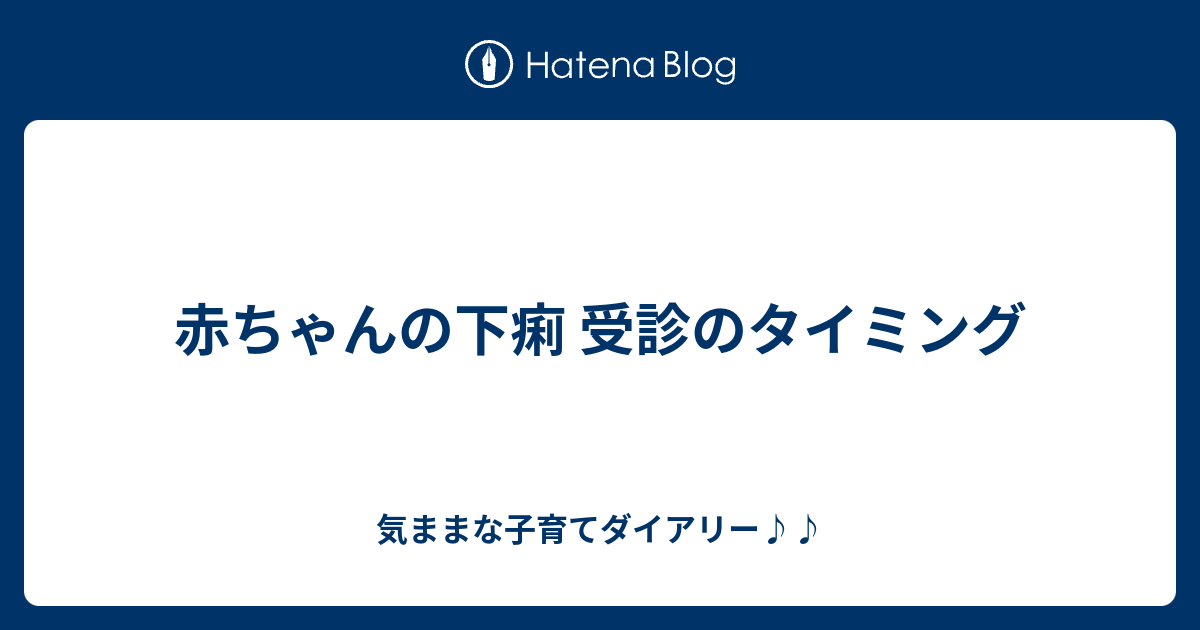 Hatena Blog

赤ちゃんの下痢 受診のタイミング

気ままな子育てダイアリー♪♪